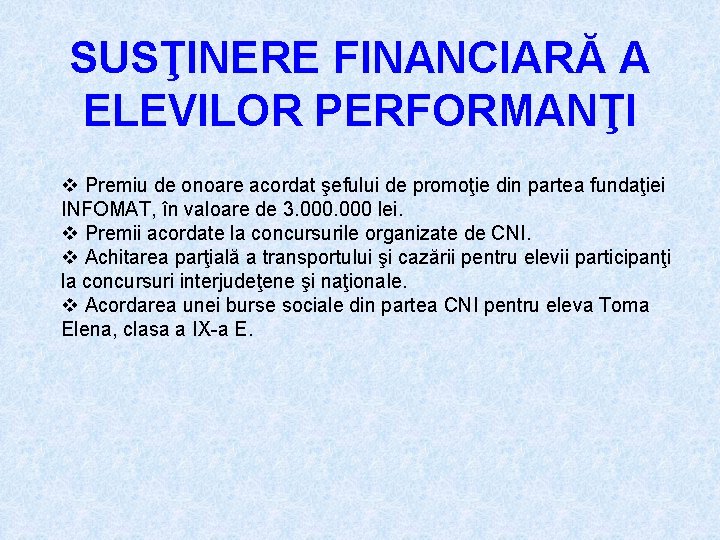 SUSŢINERE FINANCIARĂ A ELEVILOR PERFORMANŢI

❖ Premiu de onoare acordat şefului de promoţie din partea fundaţiei INFOMAT, în valoare de 3.000.000 lei.
❖ Premii acordate la concursurile organizate de CNI.
❖ Achitarea parţială a transportului şi cazării pentru elevii participanţi la concursuri interjudeţene şi naţionale.
❖ Acordarea unei burse sociale din partea CNI pentru eleva Toma Elena, clasa a IX-a E.